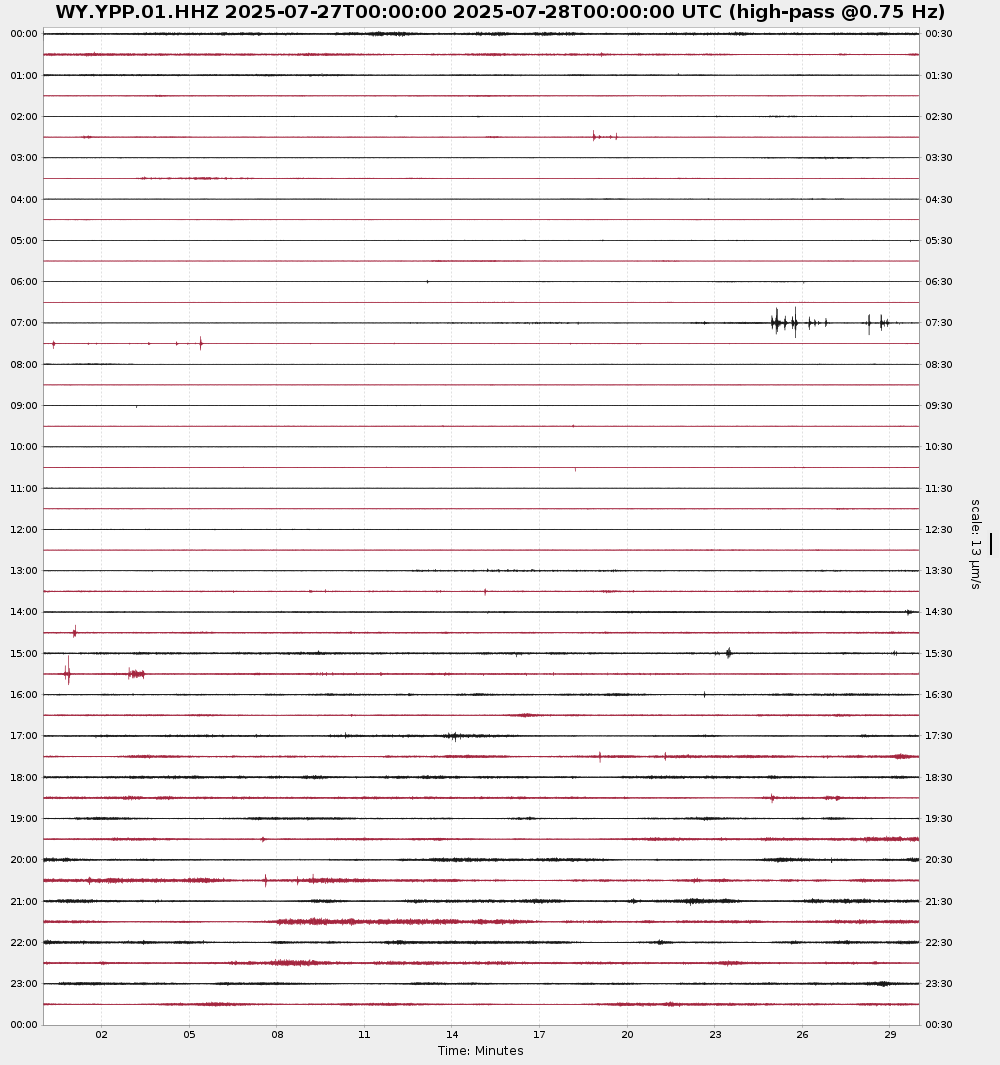 WY.YPP.01.HHZ 2025-07-27T00:00:00 2025-07-28T00:00:00 UTC (high-pass @0.75 Hz)

00:00
01:00
02:00
03:00
04:00
05:00
06:00
07:00
08:00
09:00
10:00
11:00
12:00
13:00
14:00
15:00
16:00
17:00
18:00
19:00
20:00
21:00
22:00
23:00
00:00

00:30
01:30
02:30
03:30
04:30
05:30
06:30
07:30
08:30
09:30
10:30
11:30
12:30
13:30
14:30
15:30
16:30
17:30
18:30
19:30
20:30
21:30
22:30
23:30
00:30

scale: 13 µm/s

02 05 08 11 14 17 20 23 26 29
Time: Minutes